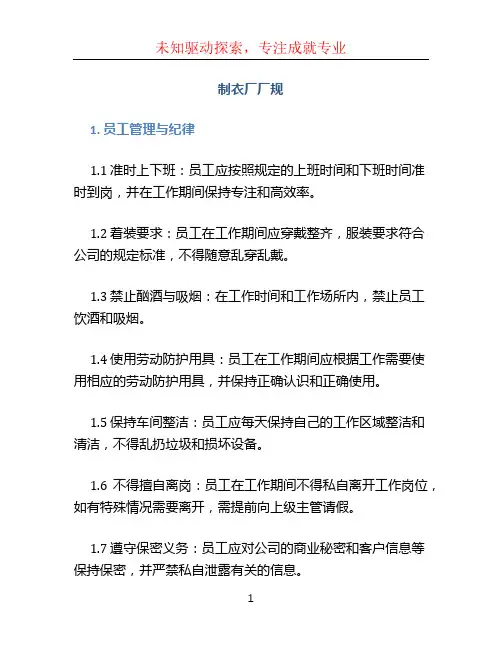 未知驱动探索，专注成就专业

制衣厂厂规

1. 员工管理与纪律

1.1 准时上下班：员工应按照规定的上班时间和下班时间准时到岗，并在工作期间保持专注和高效率。

1.2 着装要求：员工在工作期间应穿戴整齐，服装要求符合公司的规定标准，不得随意乱穿乱戴。

1.3 禁止酗酒与吸烟：在工作时间和工作场所内，禁止员工饮酒和吸烟。

1.4 使用劳动防护用具：员工在工作期间应根据工作需要使用相应的劳动防护用具，并保持正确认识和正确使用。

1.5 保持车间整洁：员工应每天保持自己的工作区域整洁和清洁，不得乱扔垃圾和损坏设备。

1.6 不得擅自离岗：员工在工作期间不得私自离开工作岗位，如有特殊情况需要离开，需提前向上级主管请假。

1.7 遵守保密义务：员工应对公司的商业秘密和客户信息等保持保密，并严禁私自泄露有关的信息。

1